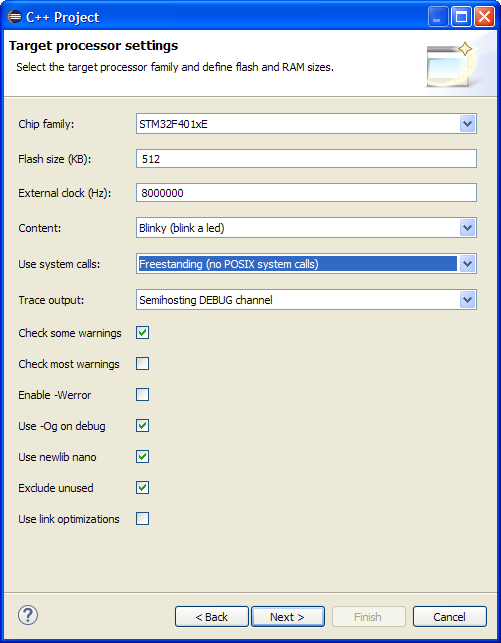 C++ Project

Target processor settings

Select the target processor family and define flash and RAM sizes.

Chip family: STM32F401xE

Flash size (KB): 512

External clock (Hz): 8000000

Content: Blinky (blink a led)

Use system calls: Freestanding (no POSIX system calls)

Trace output: Semihosting DEBUG channel

Check some warnings

Check most warnings

Enable -Werror

Use -Og on debug

Use newlib nano

Exclude unused

Use link optimizations

?

< Back

Next >

Finish

Cancel